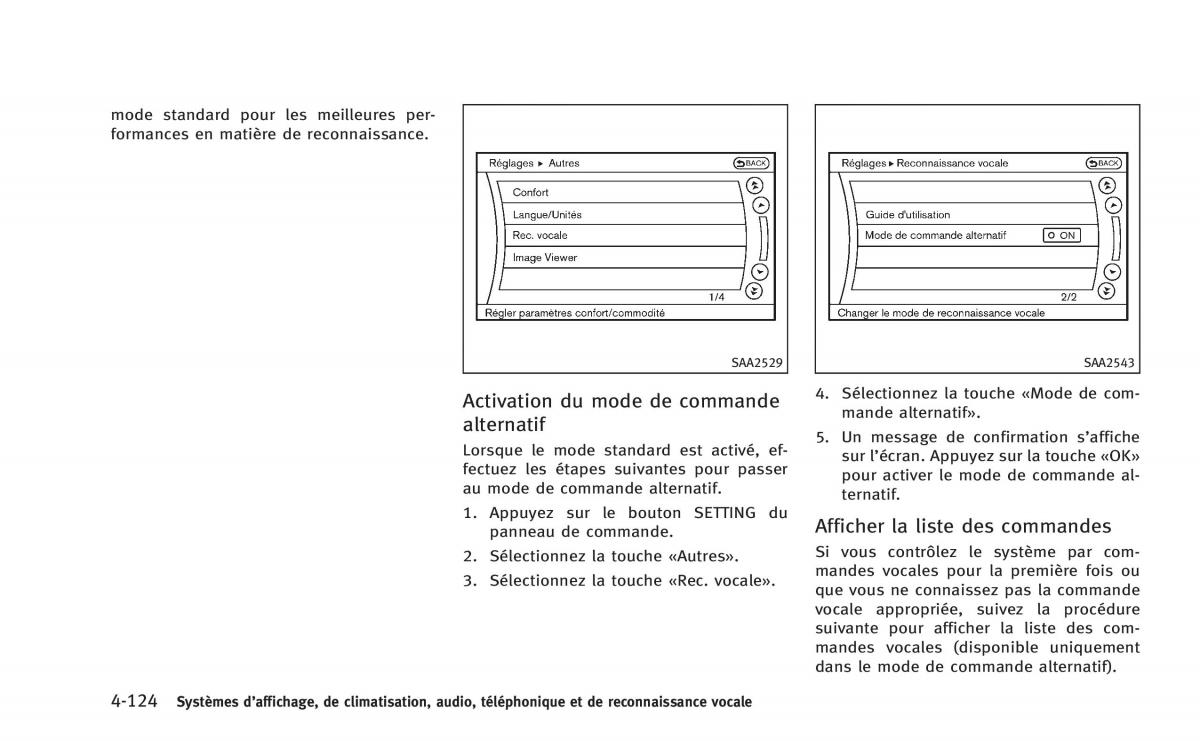 mode standard pour les meilleures performances en matière de reconnaissance.

Réglages ▸ Autres
BACK
Confort
Langue/Unités
Rec. vocale
Image Viewer
1/4
Régler paramètres confort/commodité
SAA2529

Activation du mode de commande alternatif

Lorsque le mode standard est activé, effectuez les étapes suivantes pour passer au mode de commande alternatif.

1. Appuyez sur le bouton SETTING du panneau de commande.
2. Sélectionnez la touche «Autres».
3. Sélectionnez la touche «Rec. vocale».

Réglages ▸ Reconnaissance vocale
BACK
Guide d'utilisation
Mode de commande alternatif
ON
2/2
Changer le mode de reconnaissance vocale
SAA2543

4. Sélectionnez la touche «Mode de commande alternatif».
5. Un message de confirmation s'affiche sur l'écran. Appuyez sur la touche «OK» pour activer le mode de commande alternatif.

Afficher la liste des commandes

Si vous contrôlez le système par commandes vocales pour la première fois ou que vous ne connaissez pas la commande vocale appropriée, suivez la procédure suivante pour afficher la liste des commandes vocales (disponible uniquement dans le mode de commande alternatif).

4-124 Systèmes d'affichage, de climatisation, audio, téléphonique et de reconnaissance vocale